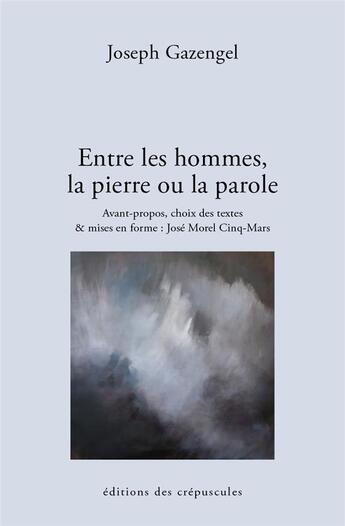 Joseph Gazengel

Entre les hommes, la pierre ou la parole

Avant-propos, choix des textes & mises en forme : José Morel Cinq-Mars

éditions des crépuscules